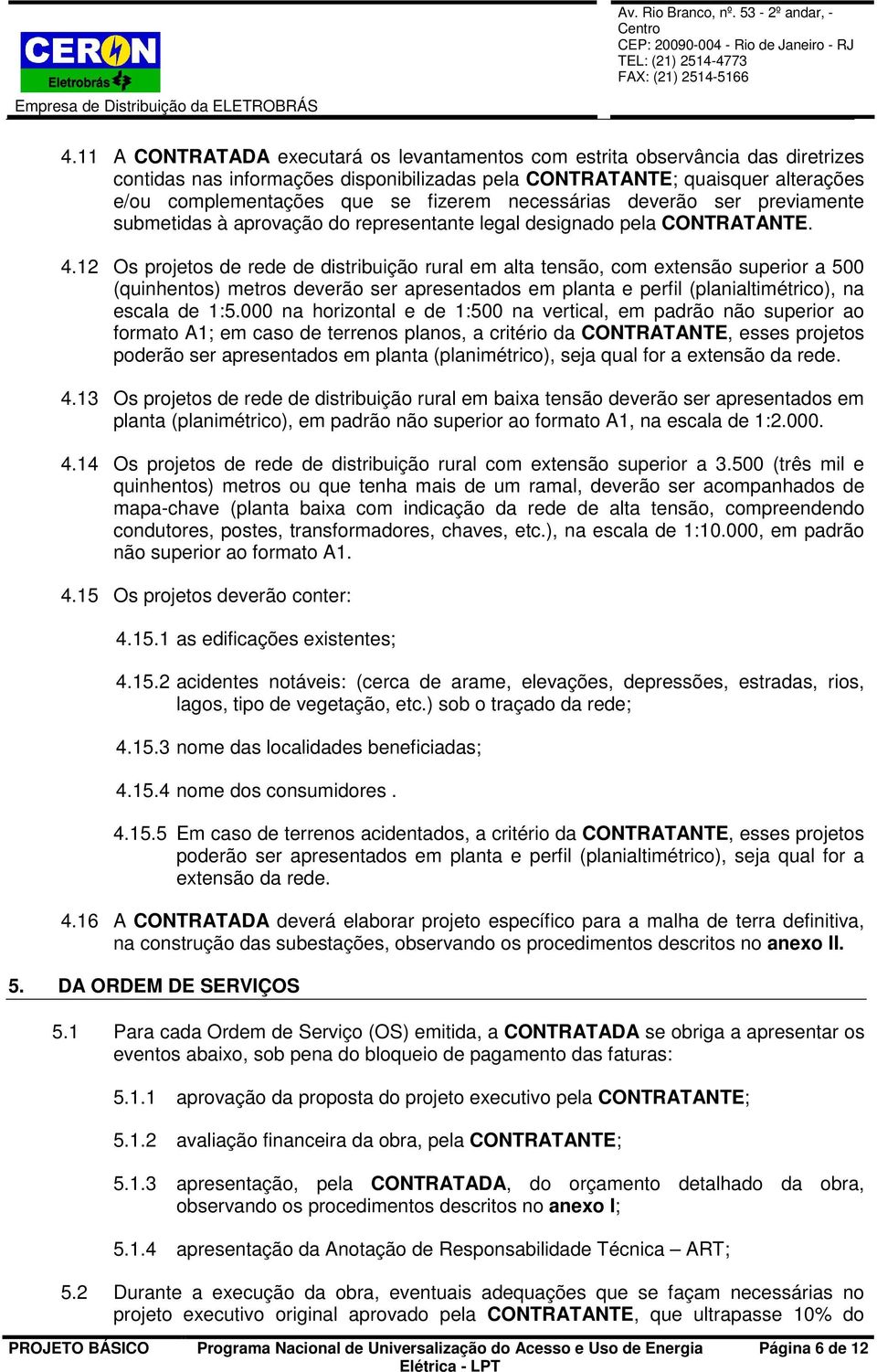 CERON
Eletrobrás
Empresa de Distribuição da ELETROBRÁS

Av. Rio Branco, nº. 53 - 2º andar, - Centro
CEP: 20090-004 - Rio de Janeiro - RJ
TEL: (21) 2514-4773
FAX: (21) 2514-5166

4.11 A CONTRATADA executará os levantamentos com estrita observância das diretrizes contidas nas informações disponibilizadas pela CONTRATANTE; quaisquer alterações e/ou complementações que se fizerem necessárias deverão ser previamente submetidas à aprovação do representante legal designado pela CONTRATANTE.

4.12 Os projetos de rede de distribuição rural em alta tensão, com extensão superior a 500 (quinhentos) metros deverão ser apresentados em planta e perfil (planialtimétrico), na escala de 1:5.000 na horizontal e de 1:500 na vertical, em padrão não superior ao formato A1; em caso de terrenos planos, a critério da CONTRATANTE, esses projetos poderão ser apresentados em planta (planimétrico), seja qual for a extensão da rede.

4.13 Os projetos de rede de distribuição rural em baixa tensão deverão ser apresentados em planta (planimétrico), em padrão não superior ao formato A1, na escala de 1:2.000.

4.14 Os projetos de rede de distribuição rural com extensão superior a 3.500 (três mil e quinhentos) metros ou que tenha mais de um ramal, deverão ser acompanhados de mapa-chave (planta baixa com indicação da rede de alta tensão, compreendendo condutores, postes, transformadores, chaves, etc.), na escala de 1:10.000, em padrão não superior ao formato A1.

4.15 Os projetos deverão conter:

4.15.1 as edificações existentes;

4.15.2 acidentes notáveis: (cerca de arame, elevações, depressões, estradas, rios, lagos, tipo de vegetação, etc.) sob o traçado da rede;

4.15.3 nome das localidades beneficiadas;

4.15.4 nome dos consumidores .

4.15.5 Em caso de terrenos acidentados, a critério da CONTRATANTE, esses projetos poderão ser apresentados em planta e perfil (planialtimétrico), seja qual for a extensão da rede.

4.16 A CONTRATADA deverá elaborar projeto específico para a malha de terra definitiva, na construção das subestações, observando os procedimentos descritos no anexo II.

5. DA ORDEM DE SERVIÇOS

5.1 Para cada Ordem de Serviço (OS) emitida, a CONTRATADA se obriga a apresentar os eventos abaixo, sob pena do bloqueio de pagamento das faturas:

5.1.1 aprovação da proposta do projeto executivo pela CONTRATANTE;

5.1.2 avaliação financeira da obra, pela CONTRATANTE;

5.1.3 apresentação, pela CONTRATADA, do orçamento detalhado da obra, observando os procedimentos descritos no anexo I;

5.1.4 apresentação da Anotação de Responsabilidade Técnica – ART;

5.2 Durante a execução da obra, eventuais adequações que se façam necessárias no projeto executivo original aprovado pela CONTRATANTE, que ultrapasse 10% do

PROJETO BÁSICO Programa Nacional de Universalização do Acesso e Uso de Energia Elétrica - LPT Página 6 de 12